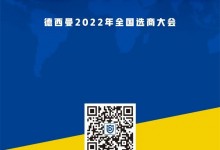 德西曼2022年全国选商大会